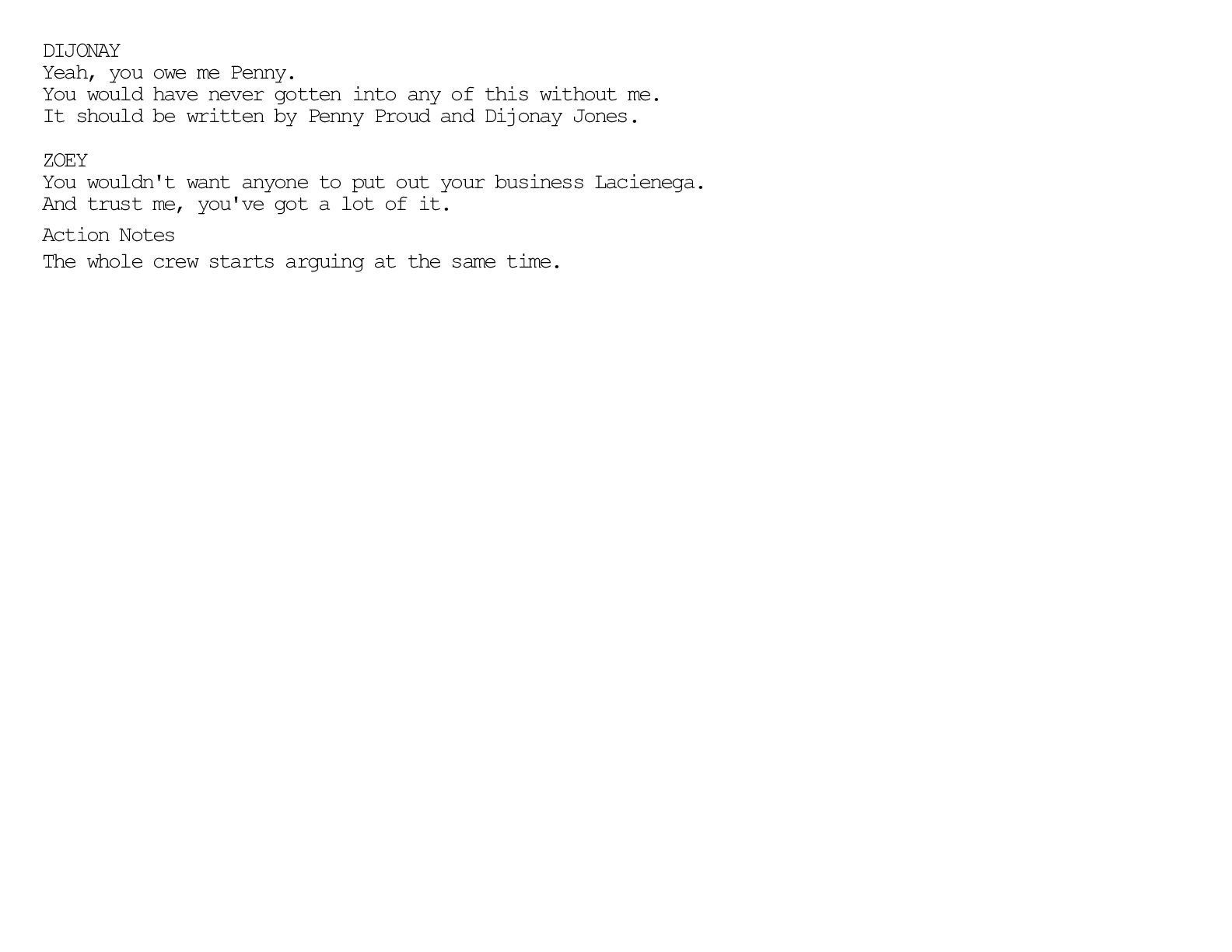 DIJONAY
Yeah, you owe me Penny.
You would have never gotten into any of this without me.
It should be written by Penny Proud and Dijonay Jones.

ZOEY
You wouldn't want anyone to put out your business Lacienega.
And trust me, you've got a lot of it.

Action Notes

The whole crew starts arguing at the same time.